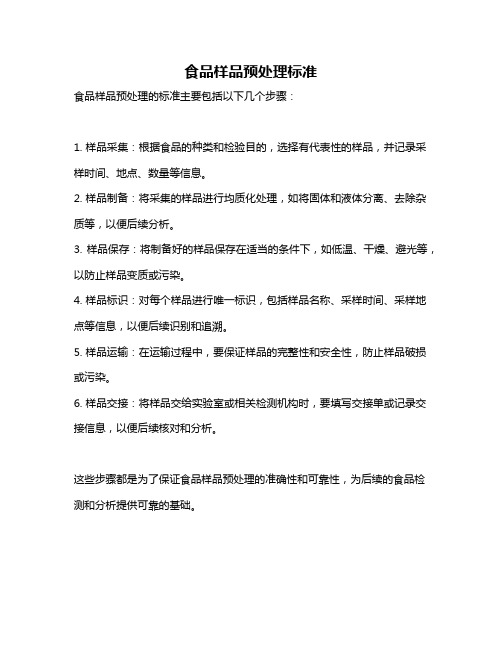 食品样品预处理标准

食品样品预处理的标准主要包括以下几个步骤：

1. 样品采集：根据食品的种类和检验目的，选择有代表性的样品，并记录采样时间、地点、数量等信息。

2. 样品制备：将采集的样品进行均质化处理，如将固体和液体分离、去除杂质等，以便后续分析。

3. 样品保存：将制备好的样品保存在适当的条件下，如低温、干燥、避光等，以防止样品变质或污染。

4. 样品标识：对每个样品进行唯一标识，包括样品名称、采样时间、采样地点等信息，以便后续识别和追溯。

5. 样品运输：在运输过程中，要保证样品的完整性和安全性，防止样品破损或污染。

6. 样品交接：将样品交给实验室或相关检测机构时，要填写交接单或记录交接信息，以便后续核对和分析。

这些步骤都是为了保证食品样品预处理的准确性和可靠性，为后续的食品检测和分析提供可靠的基础。